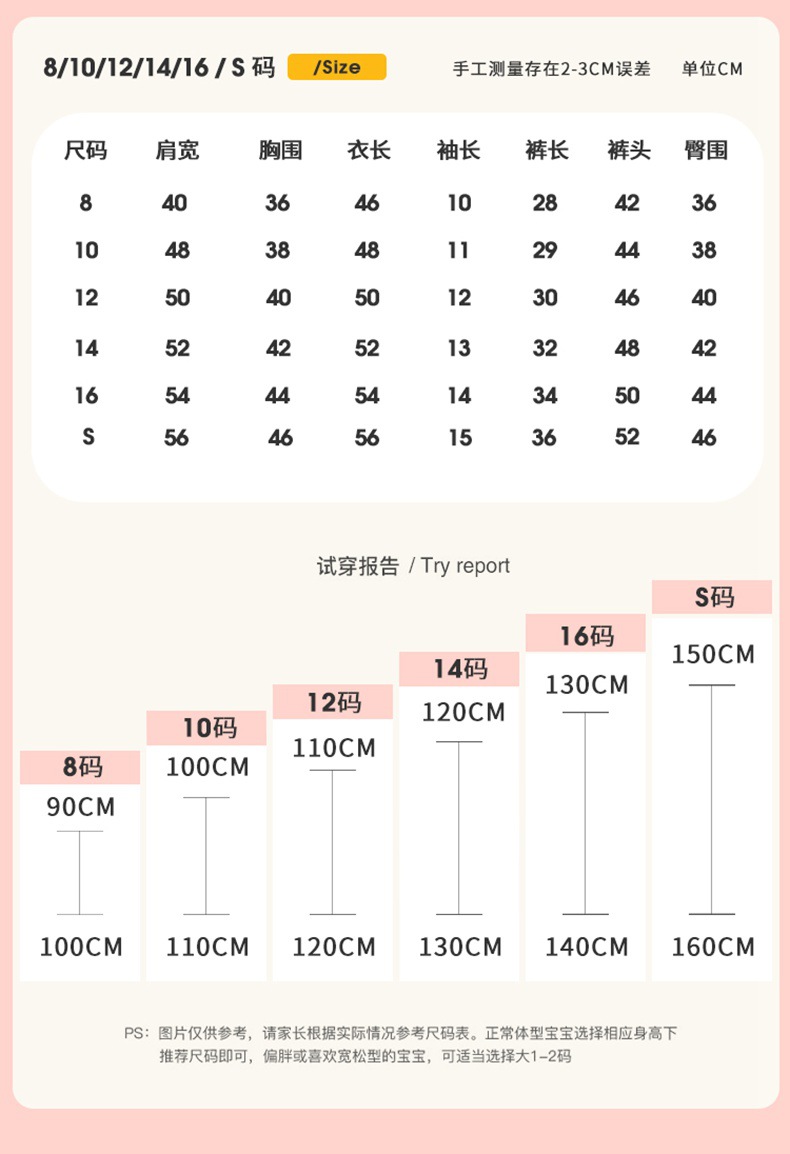 8/10/12/14/16 / S 码 /Size 手工测量存在2-3CM误差 单位CM

| 尺码 | 肩宽 | 胸围 | 衣长 | 袖长 | 裤长 | 裤头 | 臀围 |
|---|---|---|---|---|---|---|---|
| 8 | 40 | 36 | 46 | 10 | 28 | 42 | 36 |
| 10 | 48 | 38 | 48 | 11 | 29 | 44 | 38 |
| 12 | 50 | 40 | 50 | 12 | 30 | 46 | 40 |
| 14 | 52 | 42 | 52 | 13 | 32 | 48 | 42 |
| 16 | 54 | 44 | 54 | 14 | 34 | 50 | 44 |
| S | 56 | 46 | 56 | 15 | 36 | 52 | 46 |

试穿报告 / Try report

8码
90CM
100CM

10码
100CM
110CM

12码
110CM
120CM

14码
120CM
130CM

16码
130CM
140CM

S码
150CM
160CM

PS：图片仅供参考，请家长根据实际情况参考尺码表。正常体型宝宝选择相应身高下推荐尺码即可，偏胖或喜欢宽松型的宝宝，可适当选择大1-2码